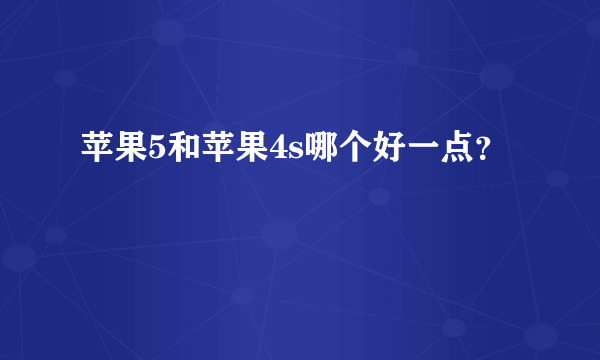 苹果5和苹果4s哪个好一点?